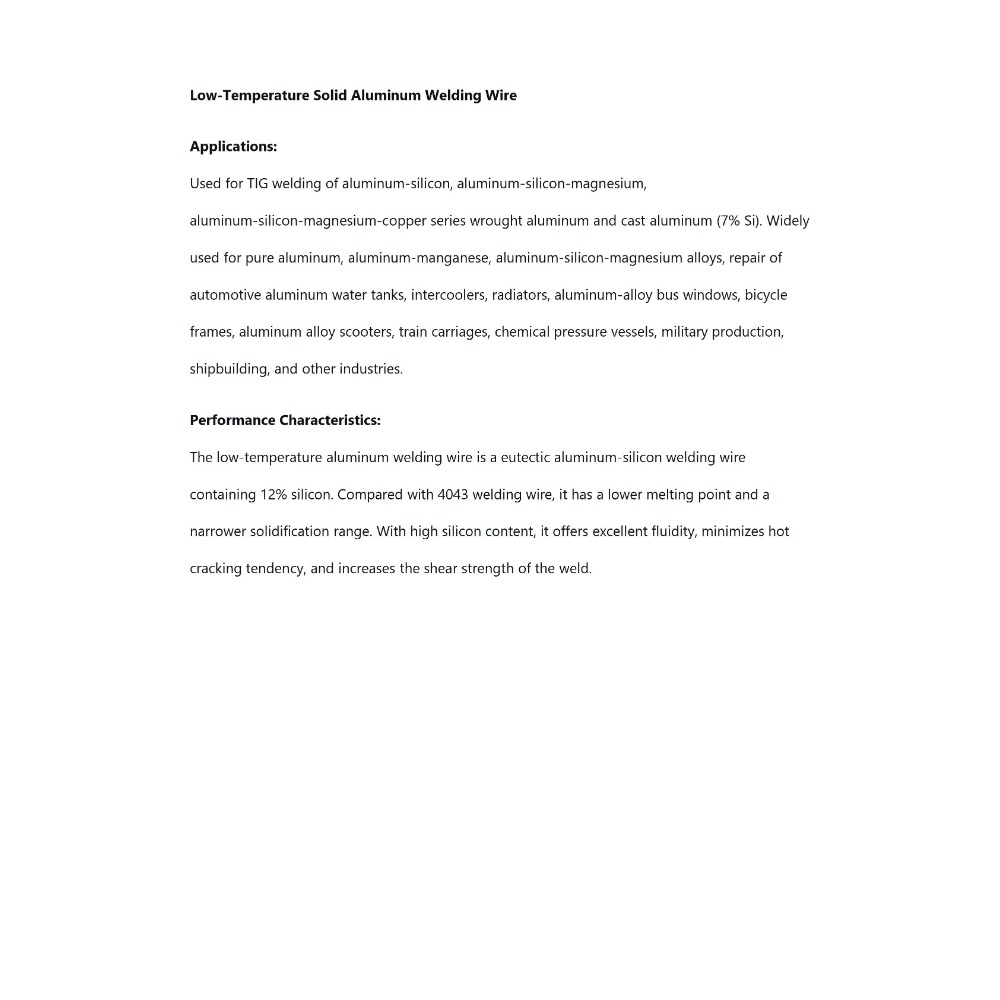 Low-Temperature Solid Aluminum Welding Wire

Applications:

Used for TIG welding of aluminum-silicon, aluminum-silicon-magnesium, aluminum-silicon-magnesium-copper series wrought aluminum and cast aluminum (7% Si). Widely used for pure aluminum, aluminum-manganese, aluminum-silicon-magnesium alloys, repair of automotive aluminum water tanks, intercoolers, radiators, aluminum-alloy bus windows, bicycle frames, aluminum alloy scooters, train carriages, chemical pressure vessels, military production, shipbuilding, and other industries.

Performance Characteristics:

The low-temperature aluminum welding wire is a eutectic aluminum-silicon welding wire containing 12% silicon. Compared with 4043 welding wire, it has a lower melting point and a narrower solidification range. With high silicon content, it offers excellent fluidity, minimizes hot cracking tendency, and increases the shear strength of the weld.